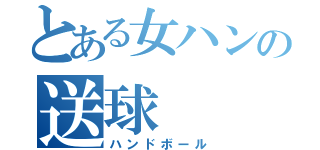 とある女ハンの
送球
ハンドボール